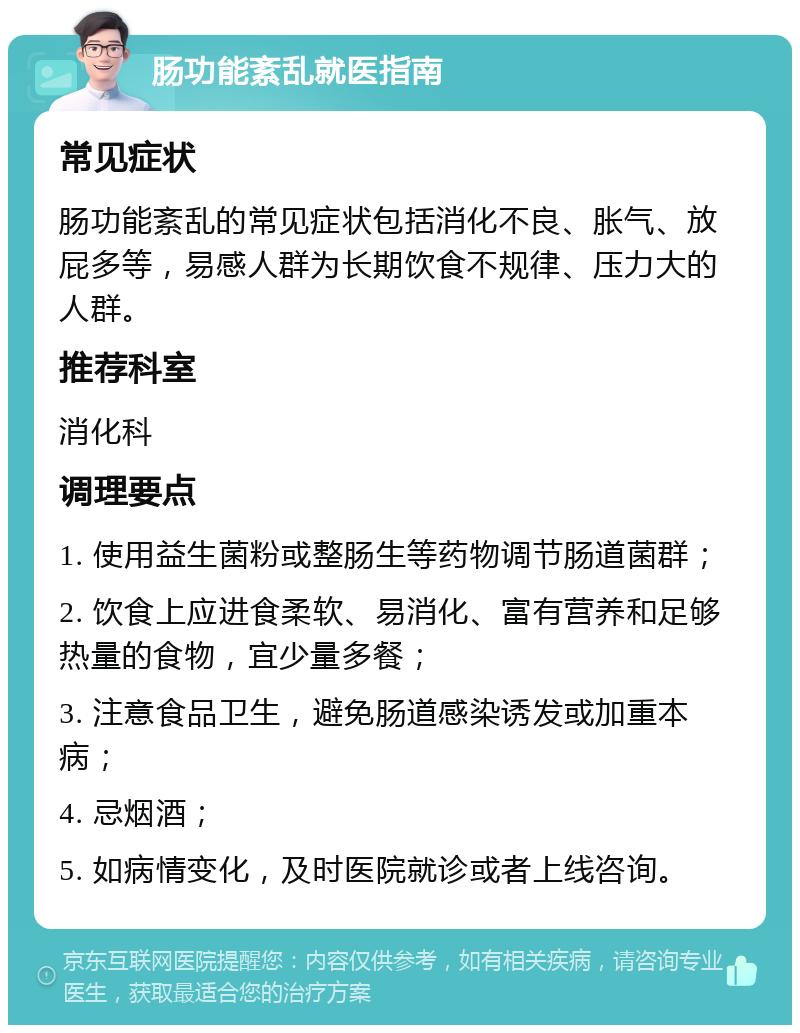 肠功能紊乱就医指南

常见症状

肠功能紊乱的常见症状包括消化不良、胀气、放屁多等，易感人群为长期饮食不规律、压力大的人群。

推荐科室

消化科

调理要点

1. 使用益生菌粉或整肠生等药物调节肠道菌群；

2. 饮食上应进食柔软、易消化、富有营养和足够热量的食物，宜少量多餐；

3. 注意食品卫生，避免肠道感染诱发或加重本病；

4. 忌烟酒；

5. 如病情变化，及时医院就诊或者上线咨询。

京东互联网医院提醒您：内容仅供参考，如有相关疾病，请咨询专业医生，获取最适合您的治疗方案